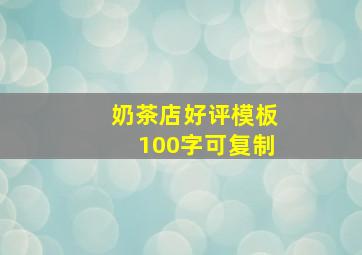 奶茶店好评模板
100字可复制